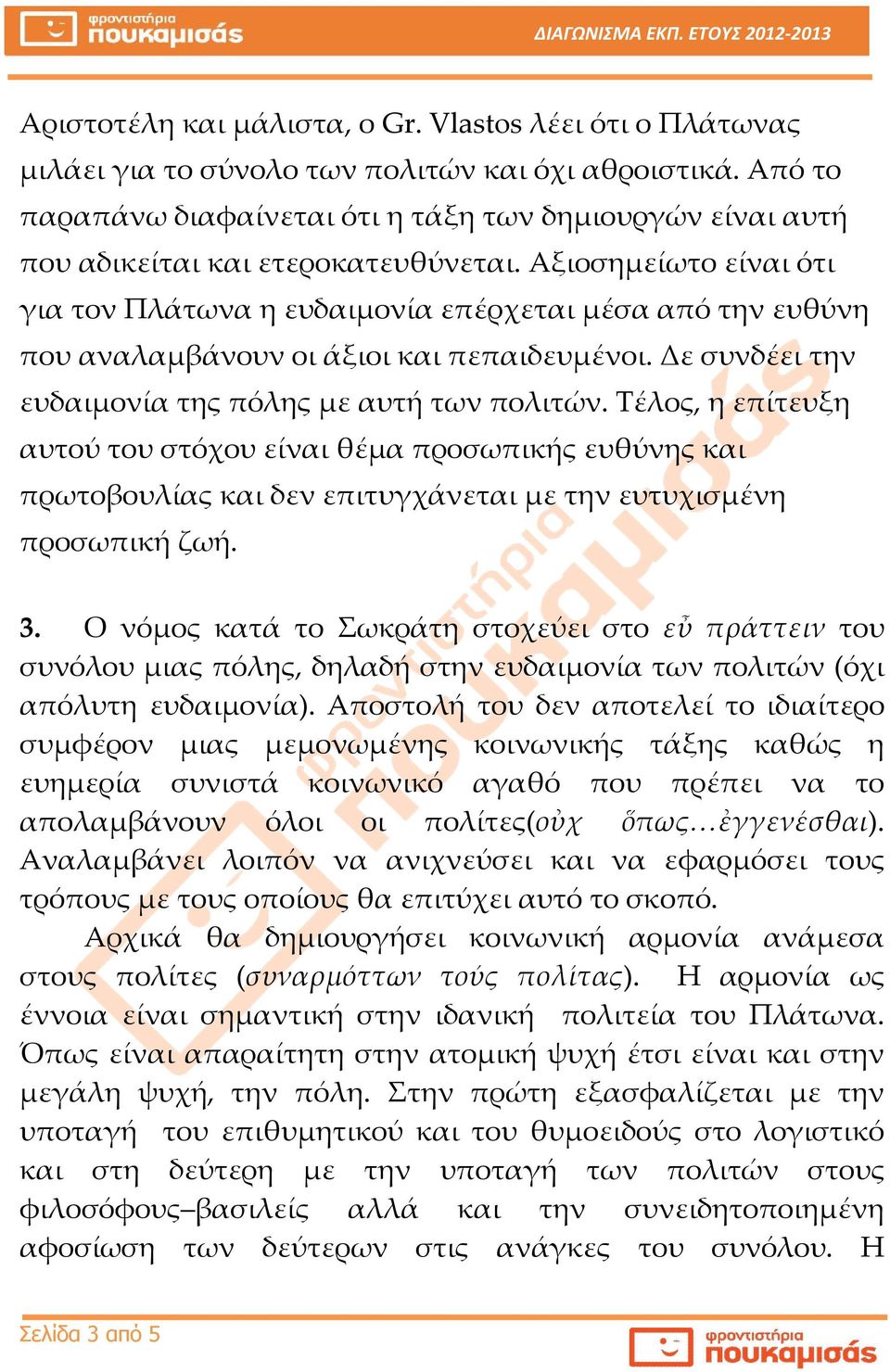 φροντιστήρια πουκαμισάς

ΔΙΑΓΩΝΙΣΜΑ ΕΚΠ. ΕΤΟΥΣ 2012-2013

Αριστοτέλη και μάλιστα, ο Gr. Vlastos λέει ότι ο Πλάτωνας μιλάει για το σύνολο των πολιτών και όχι αθροιστικά. Από το παραπάνω διαφαίνεται ότι η τάξη των δημιουργών είναι αυτή που αδικείται και ετεροκατευθύνεται. Αξιοσημείωτο είναι ότι για τον Πλάτωνα η ευδαιμονία επέρχεται μέσα από την ευθύνη που αναλαμβάνουν οι άξιοι και πεπαιδευμένοι. Δε συνδέει την ευδαιμονία της πόλης με αυτή των πολιτών. Τέλος, η επίτευξη αυτού του στόχου είναι θέμα προσωπικής ευθύνης και πρωτοβουλίας και δεν επιτυγχάνεται με την ευτυχισμένη προσωπική ζωή.

3. Ο νόμος κατά το Σωκράτη στοχεύει στο εὖ πράττειν του συνόλου μιας πόλης, δηλαδή στην ευδαιμονία των πολιτών (όχι απόλυτη ευδαιμονία). Αποστολή του δεν αποτελεί το ιδιαίτερο συμφέρον μιας μεμονωμένης κοινωνικής τάξης καθώς η ευημερία συνιστά κοινωνικό αγαθό που πρέπει να το απολαμβάνουν όλοι οι πολίτες(οὐχ ὅπως…ἐγγενέσθαι). Αναλαμβάνει λοιπόν να ανιχνεύσει και να εφαρμόσει τους τρόπους με τους οποίους θα επιτύχει αυτό το σκοπό.

Αρχικά θα δημιουργήσει κοινωνική αρμονία ανάμεσα στους πολίτες (συναρμόττων τούς πολίτας). Η αρμονία ως έννοια είναι σημαντική στην ιδανική πολιτεία του Πλάτωνα. Όπως είναι απαραίτητη στην ατομική ψυχή έτσι είναι και στην μεγάλη ψυχή, την πόλη. Στην πρώτη εξασφαλίζεται με την υποταγή του επιθυμητικού και του θυμοειδούς στο λογιστικό και στη δεύτερη με την υποταγή των πολιτών στους φιλοσόφους–βασιλείς αλλά και την συνειδητοποιημένη αφοσίωση των δεύτερων στις ανάγκες του συνόλου. Η

Σελίδα 3 από 5

φροντιστήρια πουκαμισάς